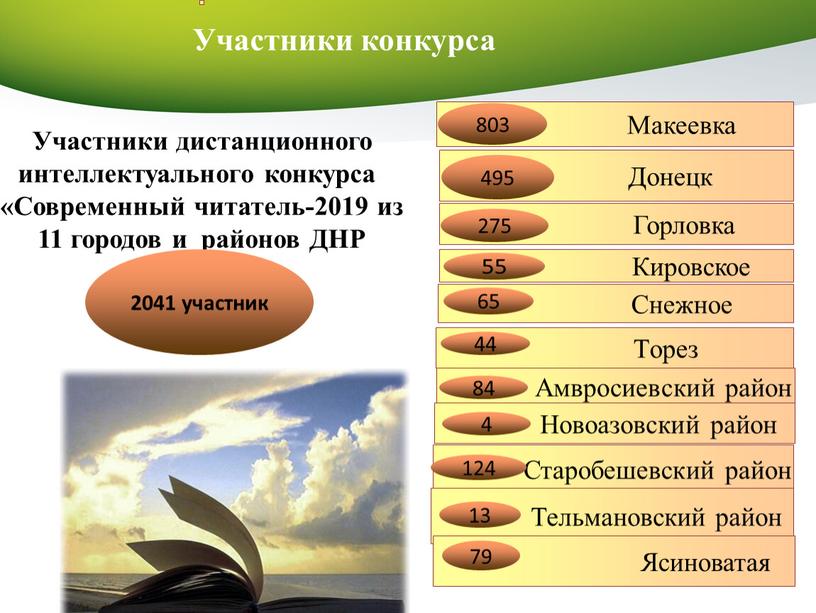 Участники конкурса

Участники дистанционного интеллектуального конкурса «Современный читатель-2019 из 11 городов и районов ДНР

2041 участник

803 Макеевка

495 Донецк

275 Горловка

55 Кировское

65 Снежное

44 Торез

84 Амвросиевский район

4 Новоазовский район

124 Старобешевский район

13 Тельмановский район

79 Ясиноватая